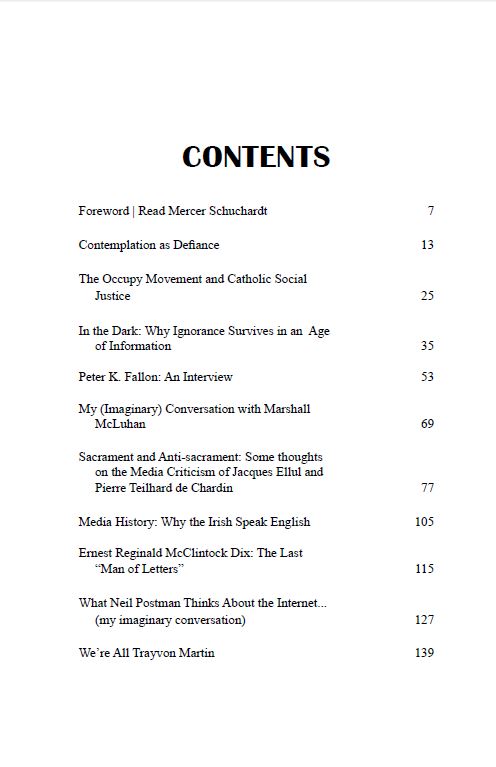 CONTENTS

Foreword | Read Mercer Schuchardt 7

Contemplation as Defiance 13

The Occupy Movement and Catholic Social Justice 25

In the Dark: Why Ignorance Survives in an Age of Information 35

Peter K. Fallon: An Interview 53

My (Imaginary) Conversation with Marshall McLuhan 69

Sacrament and Anti-sacrament: Some thoughts on the Media Criticism of Jacques Ellul and Pierre Teilhard de Chardin 77

Media History: Why the Irish Speak English 105

Ernest Reginald McClintock Dix: The Last "Man of Letters" 115

What Neil Postman Thinks About the Internet... (my imaginary conversation) 127

We're All Trayvon Martin 139